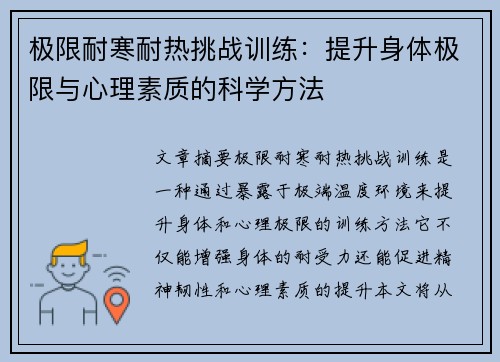 极限耐寒耐热挑战训练：提升身体极限与心理素质的科学方法

文章摘要极限耐寒耐热挑战训练是一种通过暴露于极端温度环境来提升身体和心理极限的训练方法它不仅能增强身体的耐受力还能促进精神韧性和心理素质的提升本文将从